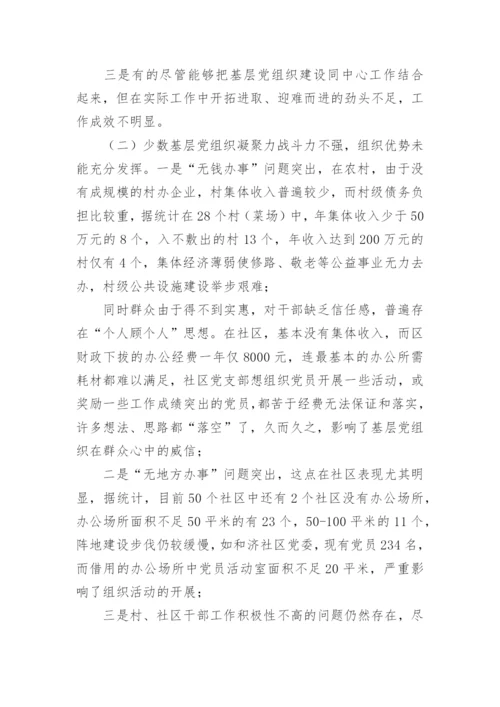 三是有的尽管能够把基层党组织建设同中心工作结合起来，但在实际工作中开拓进取、迎难而进的劲头不足，工作成效不明显。

（二）少数基层党组织凝聚力战斗力不强，组织优势未能充分发挥。一是“无钱办事”问题突出，在农村，由于没有成规模的村办企业，村集体收入普遍较少，而村级债务负担比较重，据统计在28个村（菜场）中，年集体收入少于50万元的8个，入不敷出的村13个，年收入达到200万元的村仅有4个，集体经济薄弱使修路、敬老等公益事业无力去办，村级公共设施建设举步艰难；

同时群众由于得不到实惠，对干部缺乏信任感，普遍存在“个人顾个人”思想。在社区，基本没有集体收入，而区财政下拨的办公经费一年仅8000元，连最基本的办公所需耗材都难以满足，社区党支部想组织党员开展一些活动，或奖励一些工作成绩突出的党员，都苦于经费无法保证和落实，许多想法、思路都“落空”了，久而久之，影响了基层党组织在群众心中的威信；

二是“无地方办事”问题突出，这点在社区表现尤其明显，据统计，目前50个社区中还有2个社区没有办公场所，办公场所面积不足50平米的有23个，50-100平米的11个，阵地建设步伐仍较缓慢，如和济社区党委，现有党员234名，而借用的办公场所中党员活动室面积不足20平米，严重影响了组织活动的开展；

三是村、社区干部工作积极性不高的问题仍然存在，尽